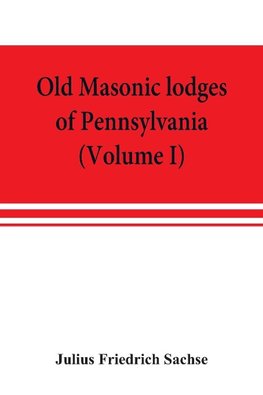 Old Masonic lodges of Pennsylvania (Volume I)

Julius Friedrich Sachse